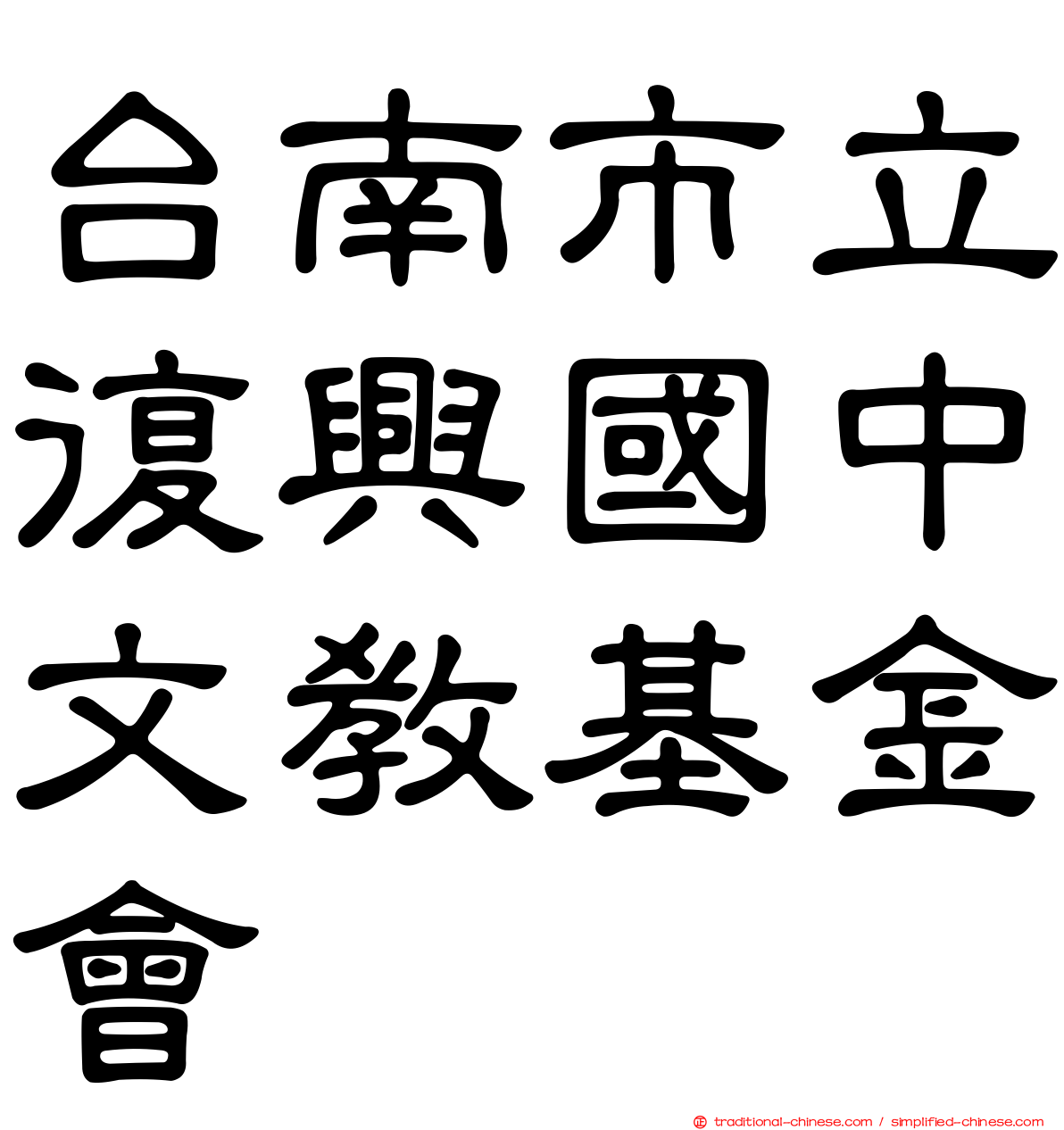 台南市立復興國中文教基金會

traditional-chinese.com / simplified-chinese.com